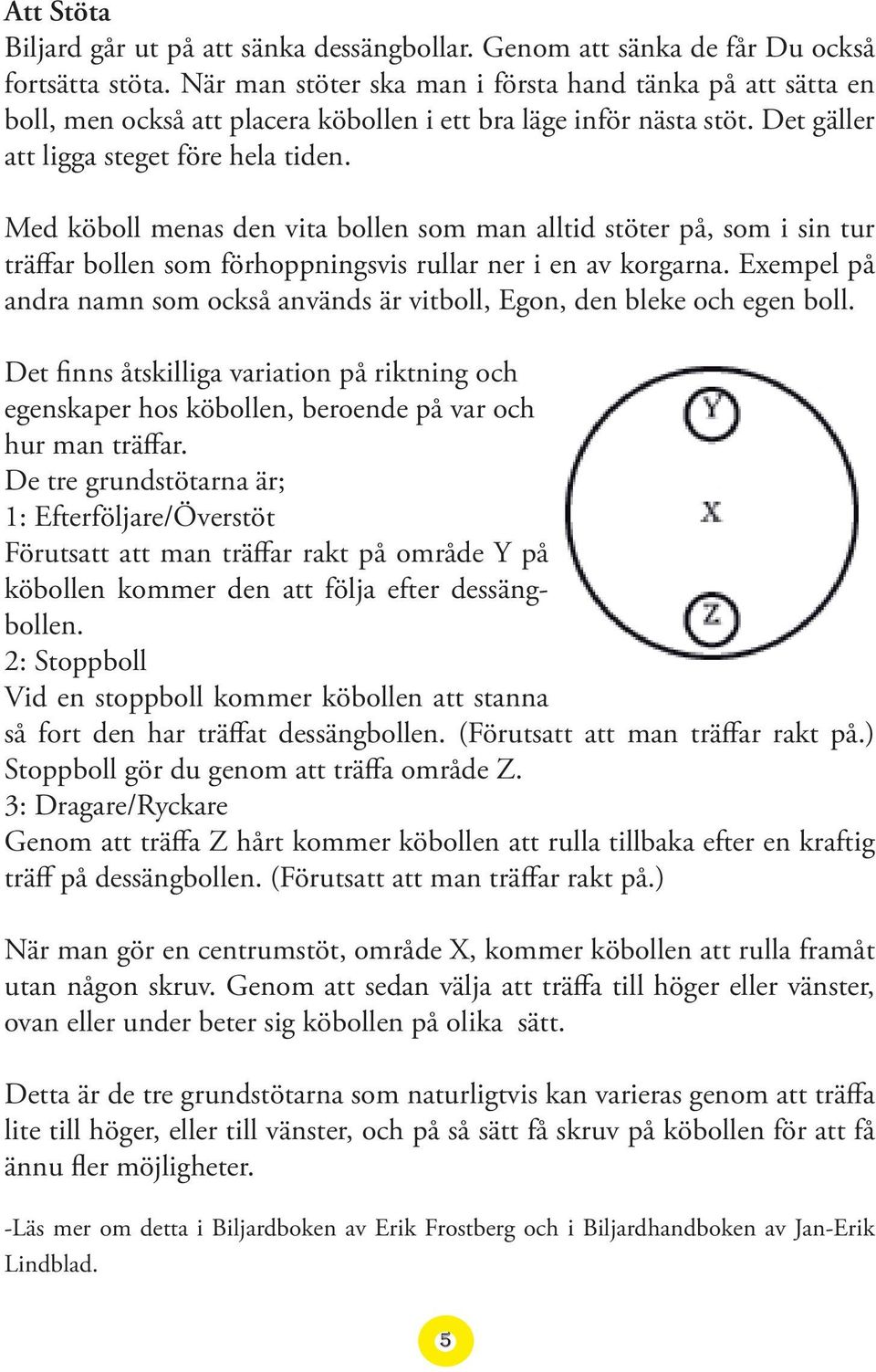 Att Stöta
Biljard går ut på att sänka dessängbollar. Genom att sänka de får Du också fortsätta stöta. När man stöter ska man i första hand tänka på att sätta en boll, men också att placera köbollen i ett bra läge inför nästa stöt. Det gäller att ligga steget före hela tiden.

Med köboll menas den vita bollen som man alltid stöter på, som i sin tur träffar bollen som förhoppningsvis rullar ner i en av korgarna. Exempel på andra namn som också används är vitboll, Egon, den bleke och egen boll.

Det finns åtskilliga variation på riktning och egenskaper hos köbollen, beroende på var och hur man träffar.
De tre grundstötarna är;
1: Efterföljare/Överstöt
Förutsatt att man träffar rakt på område Y på köbollen kommer den att följa efter dessängbollen.
2: Stoppboll
Vid en stoppboll kommer köbollen att stanna så fort den har träffat dessängbollen. (Förutsatt att man träffar rakt på.) Stoppboll gör du genom att träffa område Z.
3: Dragare/Ryckare
Genom att träffa Z hårt kommer köbollen att rulla tillbaka efter en kraftig träff på dessängbollen. (Förutsatt att man träffar rakt på.)

Y

X

Z

När man gör en centrumstöt, område X, kommer köbollen att rulla framåt utan någon skruv. Genom att sedan välja att träffa till höger eller vänster, ovan eller under beter sig köbollen på olika sätt.

Detta är de tre grundstötarna som naturligtvis kan varieras genom att träffa lite till höger, eller till vänster, och på så sätt få skruv på köbollen för att få ännu fler möjligheter.

-Läs mer om detta i Biljardboken av Erik Frostberg och i Biljardhandboken av Jan-Erik Lindblad.

5